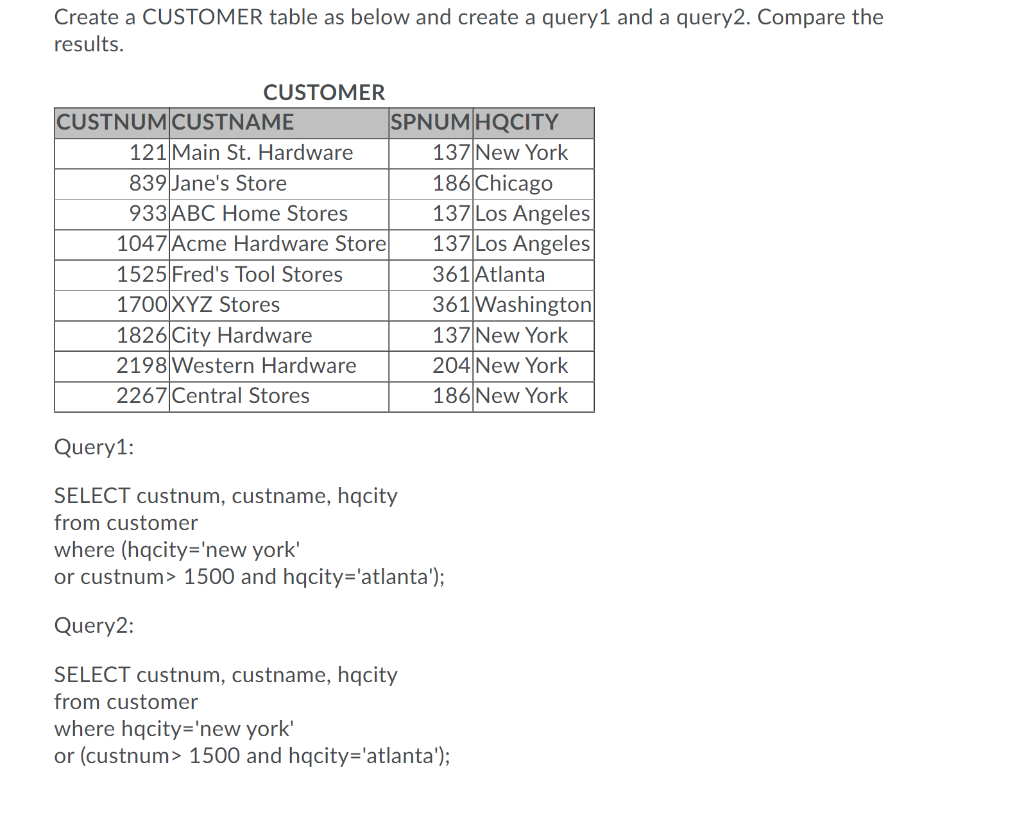 Create a CUSTOMER table as below and create a query1 and a query2. Compare the results.

CUSTOMER

| CUSTNUM | CUSTNAME | SPNUM | HQCITY |
|---|---|---|---|
| 121 | Main St. Hardware | 137 | New York |
| 839 | Jane's Store | 186 | Chicago |
| 933 | ABC Home Stores | 137 | Los Angeles |
| 1047 | Acme Hardware Store | 137 | Los Angeles |
| 1525 | Fred's Tool Stores | 361 | Atlanta |
| 1700 | XYZ Stores | 361 | Washington |
| 1826 | City Hardware | 137 | New York |
| 2198 | Western Hardware | 204 | New York |
| 2267 | Central Stores | 186 | New York |

Query1:

SELECT custnum, custname, hqcity
from customer
where (hqcity='new york'
or custnum> 1500 and hqcity='atlanta');

Query2:

SELECT custnum, custname, hqcity
from customer
where hqcity='new york'
or (custnum> 1500 and hqcity='atlanta');